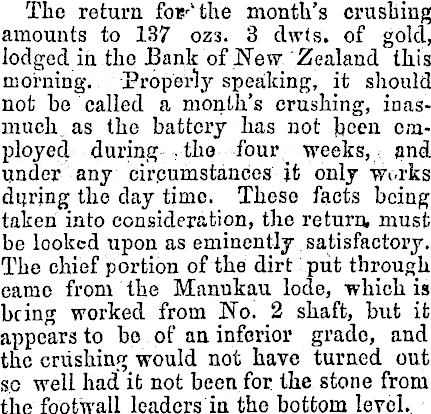 The return for the month's crushing amounts to 137 ozs. 3 dwts. of gold, lodged in the Bank of New Zealand this morning. Properly speaking, it should not be called a month's crushing, inasmuch as the battery has not been employed during the four weeks, and under any circumstances it only works during the day time. These facts being taken into consideration, the return must be looked upon as eminently satisfactory. The chief portion of the dirt put through came from the Manukau lode, which is being worked from No. 2 shaft, but it appears to be of an inferior grade, and the crushing would not have turned out so well had it not been for the stone from the footwall leaders in the bottom level.